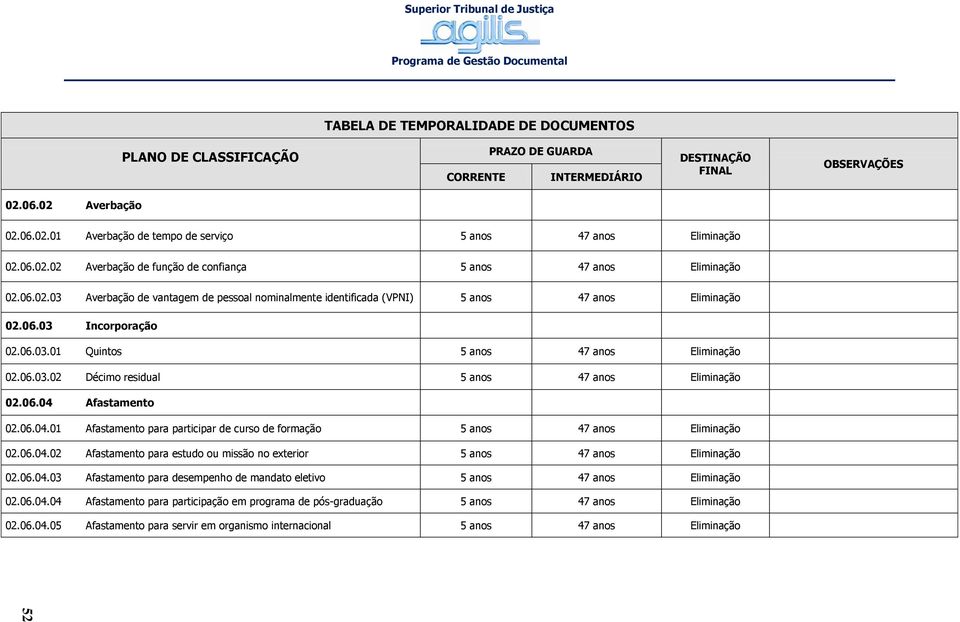 Superior Tribunal de Justiça
agilis
Programa de Gestão Documental

TABELA DE TEMPORALIDADE DE DOCUMENTOS

| PLANO DE CLASSIFICAÇÃO | | PRAZO DE GUARDA CORRENTE | PRAZO DE GUARDA INTERMEDIÁRIO | DESTINAÇÃO FINAL | OBSERVAÇÕES |
|---|---|---|---|---|---|
| 02.06.02 | Averbação | | | | |
| 02.06.02.01 | Averbação de tempo de serviço | 5 anos | 47 anos | Eliminação | |
| 02.06.02.02 | Averbação de função de confiança | 5 anos | 47 anos | Eliminação | |
| 02.06.02.03 | Averbação de vantagem de pessoal nominalmente identificada (VPNI) | 5 anos | 47 anos | Eliminação | |
| 02.06.03 | Incorporação | | | | |
| 02.06.03.01 | Quintos | 5 anos | 47 anos | Eliminação | |
| 02.06.03.02 | Décimo residual | 5 anos | 47 anos | Eliminação | |
| 02.06.04 | Afastamento | | | | |
| 02.06.04.01 | Afastamento para participar de curso de formação | 5 anos | 47 anos | Eliminação | |
| 02.06.04.02 | Afastamento para estudo ou missão no exterior | 5 anos | 47 anos | Eliminação | |
| 02.06.04.03 | Afastamento para desempenho de mandato eletivo | 5 anos | 47 anos | Eliminação | |
| 02.06.04.04 | Afastamento para participação em programa de pós-graduação | 5 anos | 47 anos | Eliminação | |
| 02.06.04.05 | Afastamento para servir em organismo internacional | 5 anos | 47 anos | Eliminação | |

52